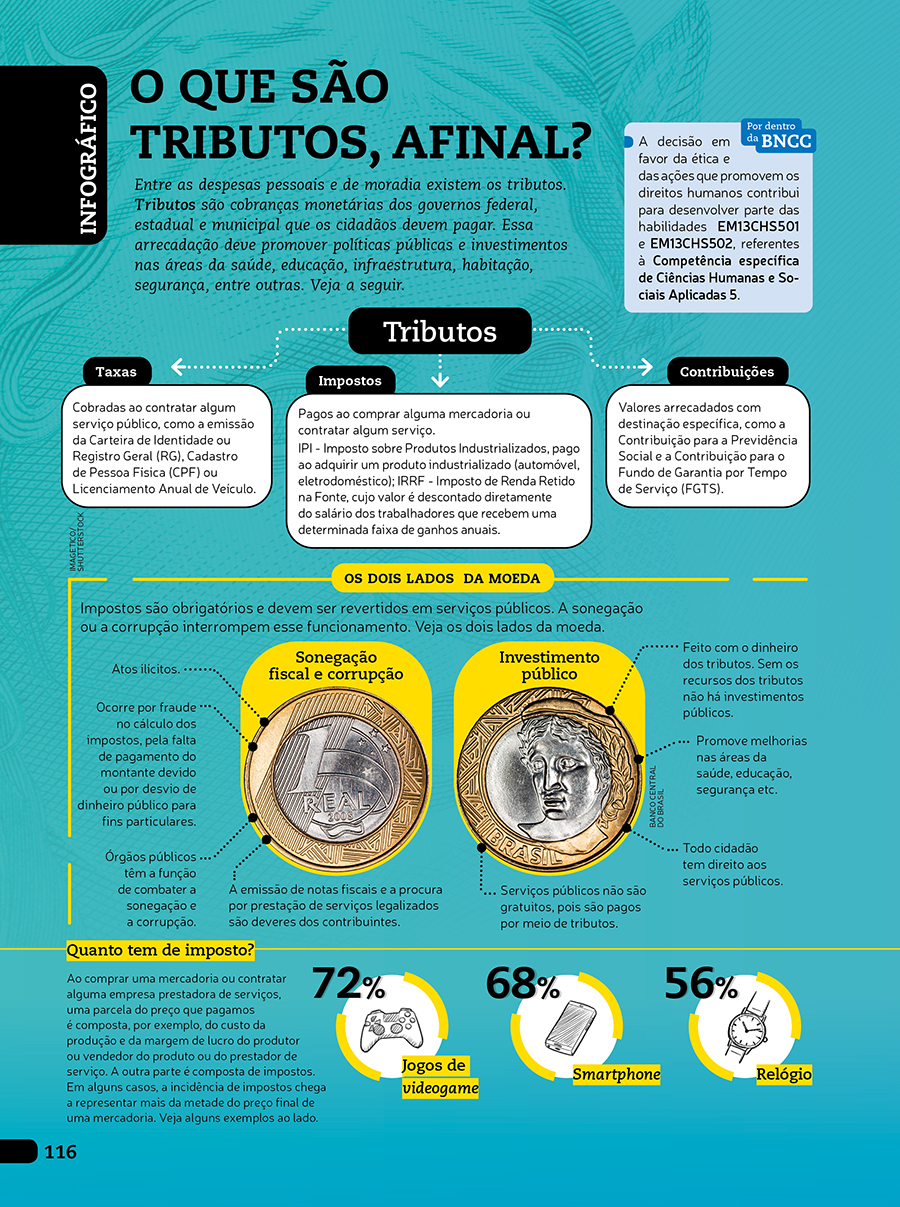 INFOGRÁFICO

O QUE SÃO TRIBUTOS, AFINAL?

Entre as despesas pessoais e de moradia existem os tributos. Tributos são cobranças monetárias dos governos federal, estadual e municipal que os cidadãos devem pagar. Essa arrecadação deve promover políticas públicas e investimentos nas áreas da saúde, educação, infraestrutura, habitação, segurança, entre outras. Veja a seguir.

Por dentro da BNCC

A decisão em favor da ética e das ações que promovem os direitos humanos contribui para desenvolver parte das habilidades EM13CHS501 e EM13CHS502, referentes à Competência específica de Ciências Humanas e Sociais Aplicadas 5.

Tributos

Taxas

Cobradas ao contratar algum serviço público, como a emissão da Carteira de Identidade ou Registro Geral (RG), Cadastro de Pessoa Física (CPF) ou Licenciamento Anual de Veículo.

Impostos

Pagos ao comprar alguma mercadoria ou contratar algum serviço.
IPI - Imposto sobre Produtos Industrializados, pago ao adquirir um produto industrializado (automóvel, eletrodoméstico); IRRF - Imposto de Renda Retido na Fonte, cujo valor é descontado diretamente do salário dos trabalhadores que recebem uma determinada faixa de ganhos anuais.

Contribuições

Valores arrecadados com destinação específica, como a Contribuição para a Previdência Social e a Contribuição para o Fundo de Garantia por Tempo de Serviço (FGTS).

IMAGETICO/ SHUTTERSTOCK

OS DOIS LADOS DA MOEDA

Impostos são obrigatórios e devem ser revertidos em serviços públicos. A sonegação ou a corrupção interrompem esse funcionamento. Veja os dois lados da moeda.

Sonegação fiscal e corrupção

Atos ilícitos.

Ocorre por fraude no cálculo dos impostos, pela falta de pagamento do montante devido ou por desvio de dinheiro público para fins particulares.

Órgãos públicos têm a função de combater a sonegação e a corrupção.

A emissão de notas fiscais e a procura por prestação de serviços legalizados são deveres dos contribuintes.

Investimento público

Feito com o dinheiro dos tributos. Sem os recursos dos tributos não há investimentos públicos.

Promove melhorias nas áreas da saúde, educação, segurança etc.

Todo cidadão tem direito aos serviços públicos.

Serviços públicos não são gratuitos, pois são pagos por meio de tributos.

BANCO CENTRAL DO BRASIL

Quanto tem de imposto?

Ao comprar uma mercadoria ou contratar alguma empresa prestadora de serviços, uma parcela do preço que pagamos é composta, por exemplo, do custo da produção e da margem de lucro do produtor ou vendedor do produto ou do prestador de serviço. A outra parte é composta de impostos. Em alguns casos, a incidência de impostos chega a representar mais da metade do preço final de uma mercadoria. Veja alguns exemplos ao lado.

72%
Jogos de videogame

68%
Smartphone

56%
Relógio

116